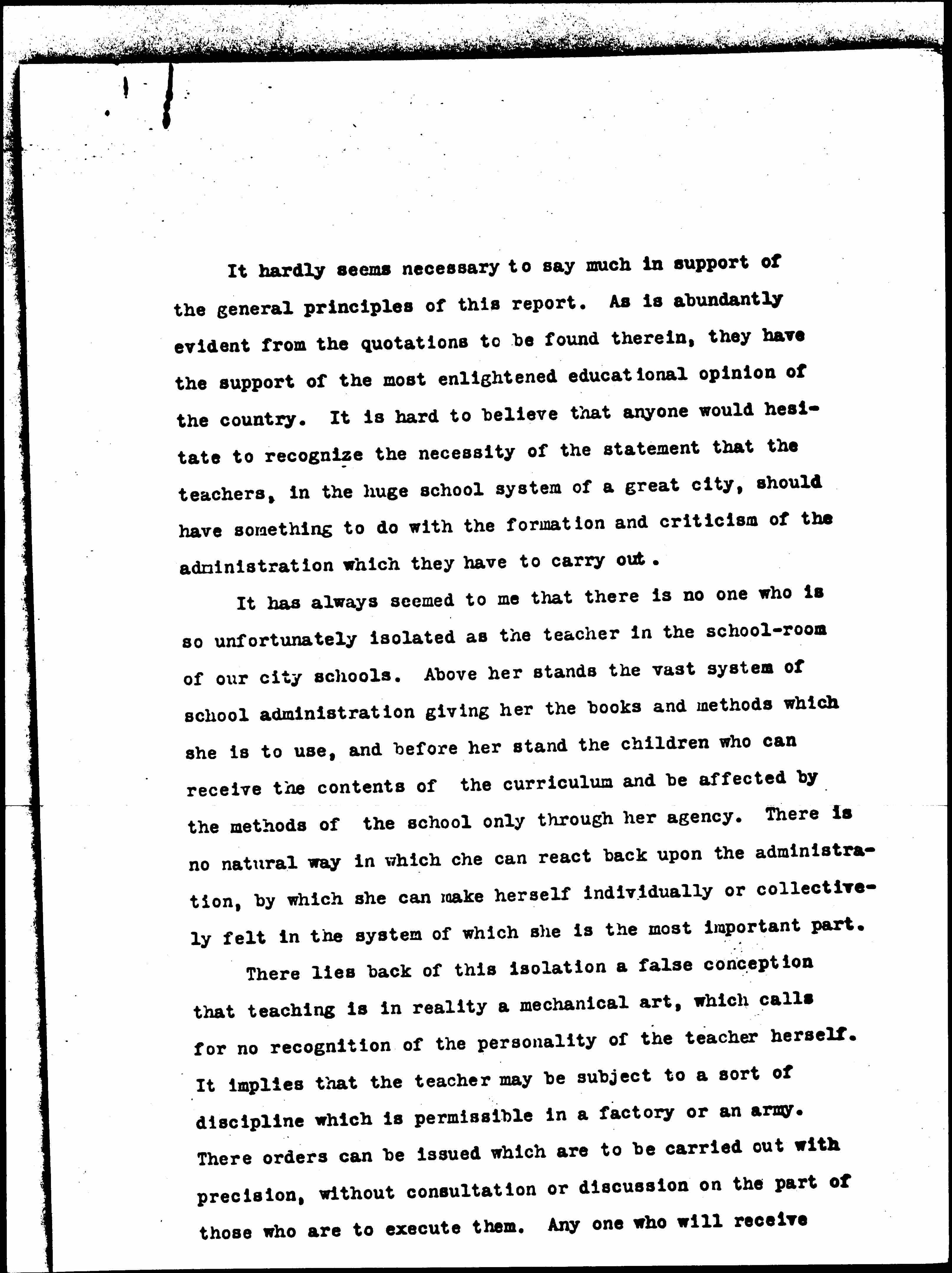 It hardly seems necessary to say much in support of the general principles of this report. As is abundantly evident from the quotations to be found therein, they have the support of the most enlightened educational opinion of the country. It is hard to believe that anyone would hesitate to recognize the necessity of the statement that the teachers, in the huge school system of a great city, should have something to do with the formation and criticism of the administration which they have to carry out.

It has always seemed to me that there is no one who is so unfortunately isolated as the teacher in the school-room of our city schools. Above her stands the vast system of school administration giving her the books and methods which she is to use, and before her stand the children who can receive the contents of the curriculum and be affected by the methods of the school only through her agency. There is no natural way in which che can react back upon the administration, by which she can make herself individually or collectively felt in the system of which she is the most important part.

There lies back of this isolation a false conception that teaching is in reality a mechanical art, which calls for no recognition of the personality of the teacher herself. It implies that the teacher may be subject to a sort of discipline which is permissible in a factory or an army. There orders can be issued which are to be carried out with precision, without consultation or discussion on the part of those who are to execute them. Any one who will receive